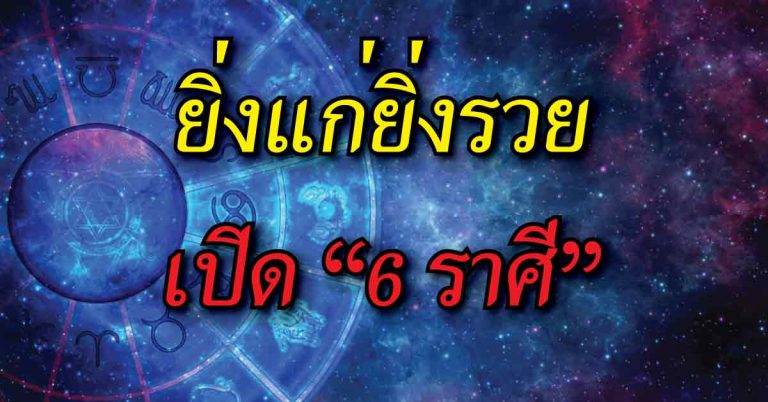 ยิ่งแก่ยิ่งรวย

เปิด “6 ราศี”